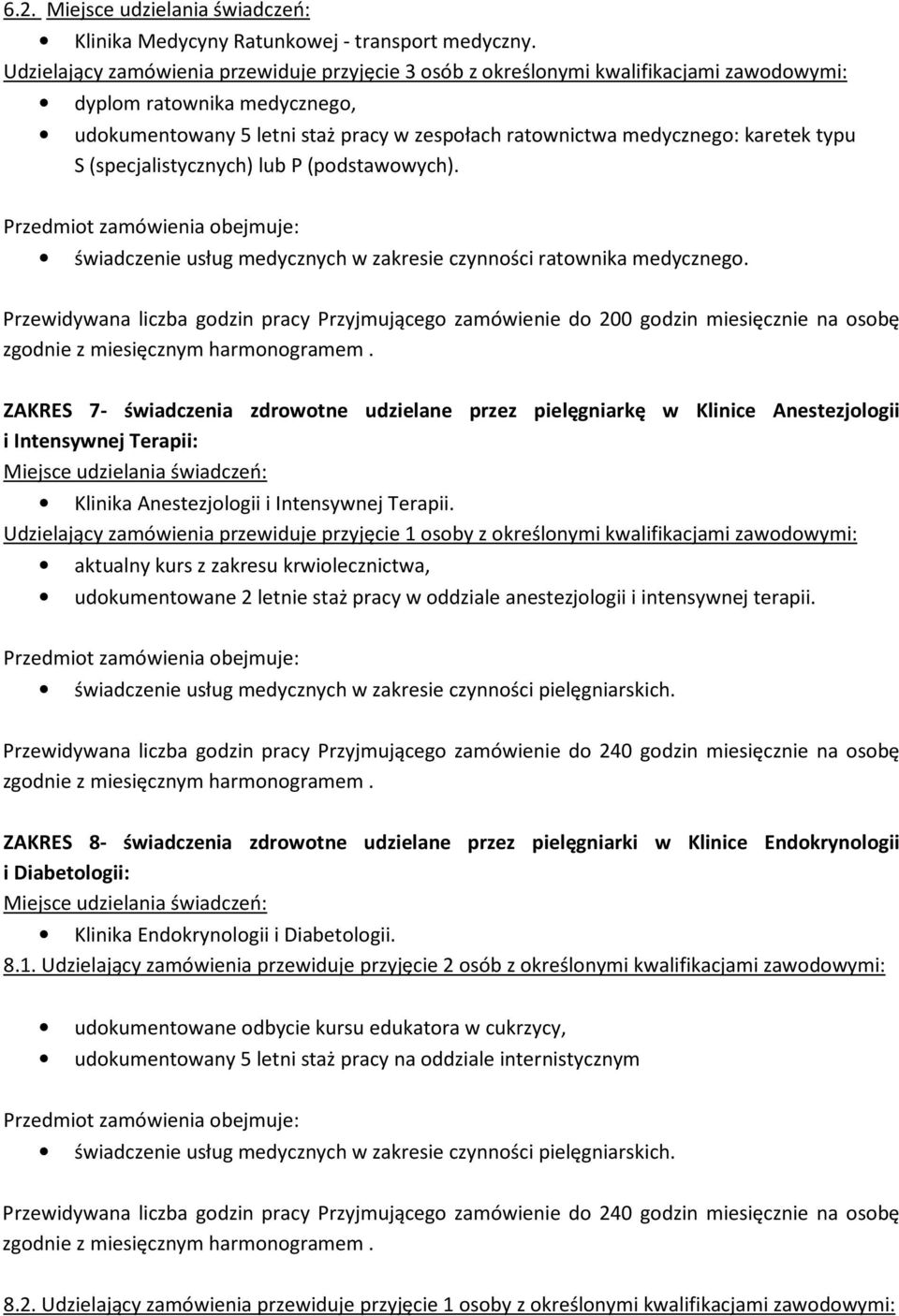 6.2. Miejsce udzielania świadczeń:

• Klinika Medycyny Ratunkowej - transport medyczny.

Udzielający zamówienia przewiduje przyjęcie 3 osób z określonymi kwalifikacjami zawodowymi:

• dyplom ratownika medycznego,
• udokumentowany 5 letni staż pracy w zespołach ratownictwa medycznego: karetek typu S (specjalistycznych) lub P (podstawowych).

Przedmiot zamówienia obejmuje:

• świadczenie usług medycznych w zakresie czynności ratownika medycznego.

Przewidywana liczba godzin pracy Przyjmującego zamówienie do 200 godzin miesięcznie na osobę zgodnie z miesięcznym harmonogramem .

ZAKRES 7- świadczenia zdrowotne udzielane przez pielęgniarkę w Klinice Anestezjologii i Intensywnej Terapii:

Miejsce udzielania świadczeń:

• Klinika Anestezjologii i Intensywnej Terapii.

Udzielający zamówienia przewiduje przyjęcie 1 osoby z określonymi kwalifikacjami zawodowymi:

• aktualny kurs z zakresu krwiolecznictwa,
• udokumentowane 2 letnie staż pracy w oddziale anestezjologii i intensywnej terapii.

Przedmiot zamówienia obejmuje:

• świadczenie usług medycznych w zakresie czynności pielęgniarskich.

Przewidywana liczba godzin pracy Przyjmującego zamówienie do 240 godzin miesięcznie na osobę zgodnie z miesięcznym harmonogramem .

ZAKRES 8- świadczenia zdrowotne udzielane przez pielęgniarki w Klinice Endokrynologii i Diabetologii:

Miejsce udzielania świadczeń:

• Klinika Endokrynologii i Diabetologii.

8.1. Udzielający zamówienia przewiduje przyjęcie 2 osób z określonymi kwalifikacjami zawodowymi:

• udokumentowane odbycie kursu edukatora w cukrzycy,
• udokumentowany 5 letni staż pracy na oddziale internistycznym

Przedmiot zamówienia obejmuje:

• świadczenie usług medycznych w zakresie czynności pielęgniarskich.

Przewidywana liczba godzin pracy Przyjmującego zamówienie do 240 godzin miesięcznie na osobę zgodnie z miesięcznym harmonogramem .

8.2. Udzielający zamówienia przewiduje przyjęcie 1 osoby z określonymi kwalifikacjami zawodowymi: